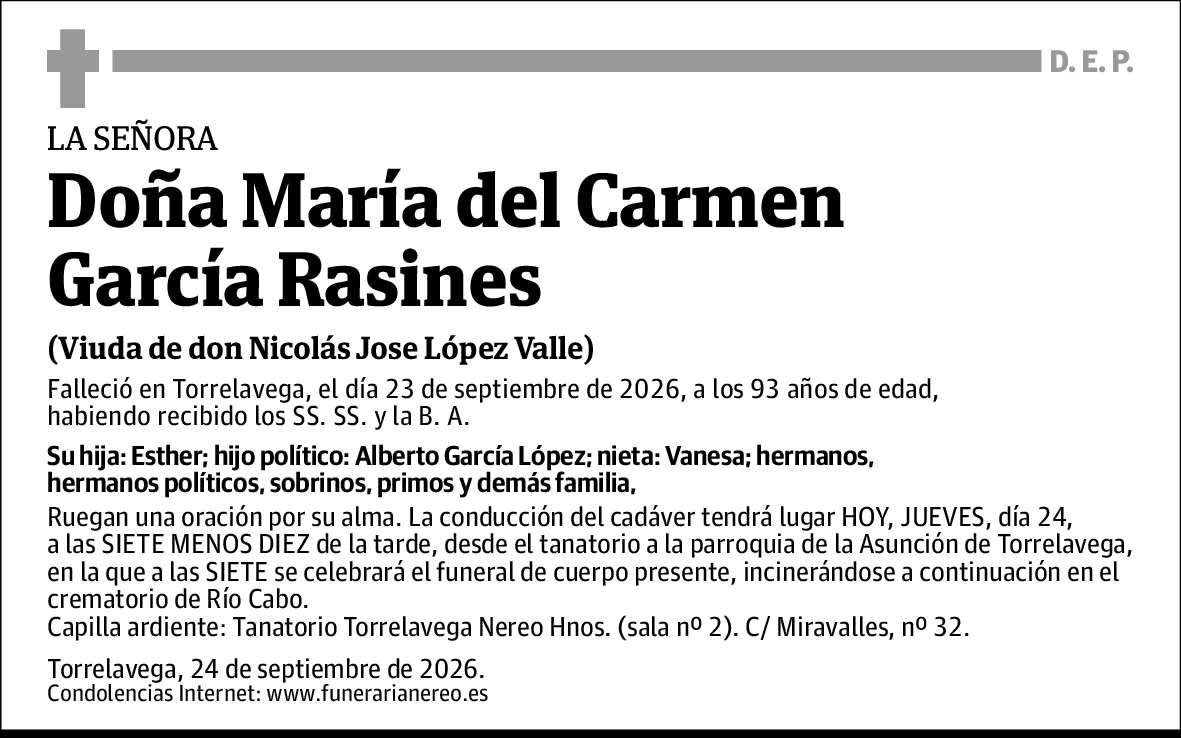 D. E. P.

LA SEÑORA

Doña María del Carmen García Rasines

(Viuda de don Nicolás Jose López Valle)

Falleció en Torrelavega, el día 23 de septiembre de 2026, a los 93 años de edad, habiendo recibido los SS. SS. y la B. A.

Su hija: Esther; hijo político: Alberto García López; nieta: Vanesa; hermanos, hermanos políticos, sobrinos, primos y demás familia,

Ruegan una oración por su alma. La conducción del cadáver tendrá lugar HOY, JUEVES, día 24, a las SIETE MENOS DIEZ de la tarde, desde el tanatorio a la parroquia de la Asunción de Torrelavega, en la que a las SIETE se celebrará el funeral de cuerpo presente, incinerándose a continuación en el crematorio de Río Cabo.
Capilla ardiente: Tanatorio Torrelavega Nereo Hnos. (sala nº 2). C/ Miravalles, nº 32.

Torrelavega, 24 de septiembre de 2026.
Condolencias Internet: www.funerarianereo.es